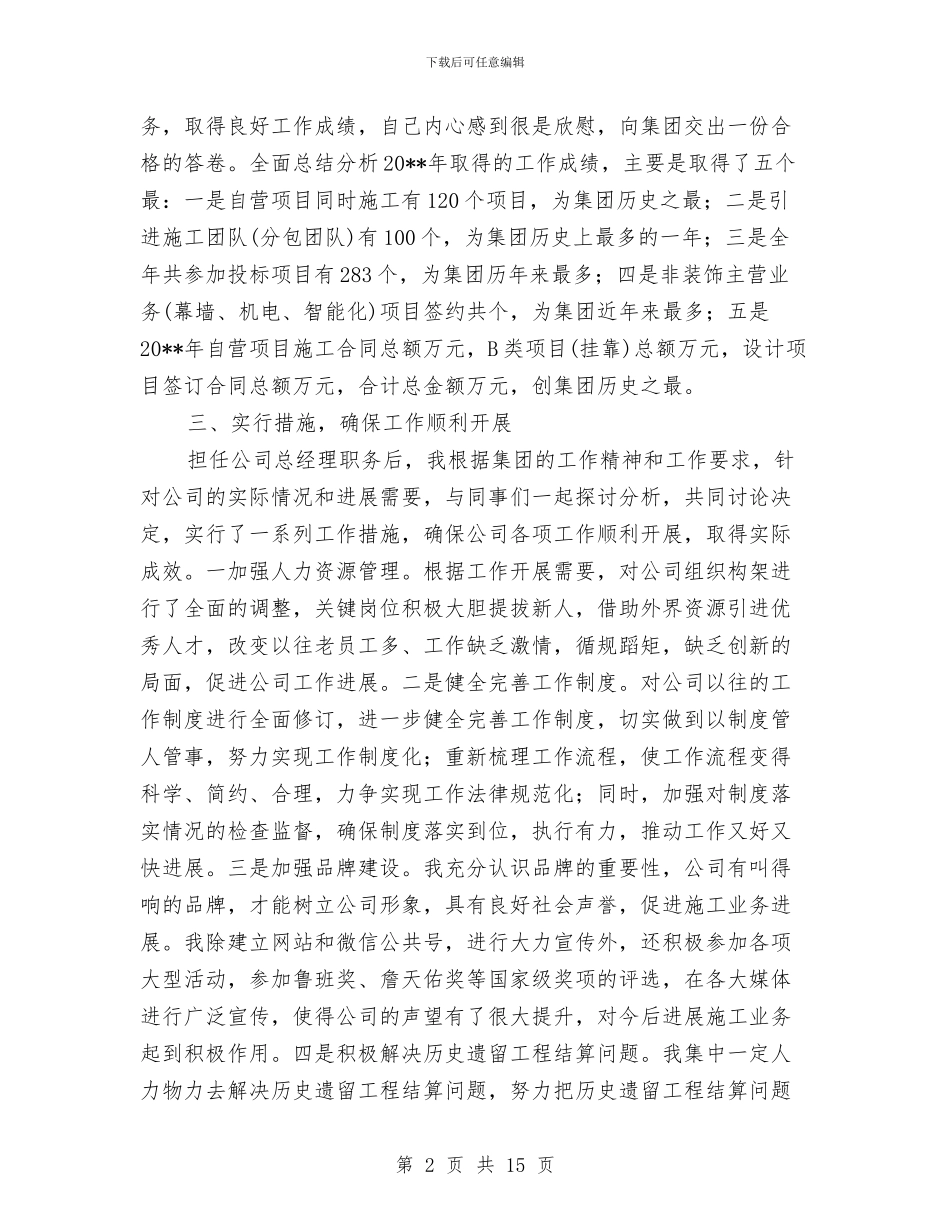 下载后可任意编辑

务，取得良好工作成绩，自己内心感到很是欣慰，向集团交出一份合格的答卷。全面总结分析20**年取得的工作成绩，主要是取得了五个最：一是自营项目同时施工有120个项目，为集团历史之最；二是引进施工团队(分包团队)有100个，为集团历史上最多的一年；三是全年共参加投标项目有283个，为集团历年来最多；四是非装饰主营业务(幕墙、机电、智能化)项目签约共个，为集团近年来最多；五是20**年自营项目施工合同总额万元，B类项目(挂靠)总额万元，设计项目签订合同总额万元，合计总金额万元，创集团历史之最。

三、实行措施，确保工作顺利开展

担任公司总经理职务后，我根据集团的工作精神和工作要求，针对公司的实际情况和进展需要，与同事们一起探讨分析，共同讨论决定，实行了一系列工作措施，确保公司各项工作顺利开展，取得实际成效。一加强人力资源管理。根据工作开展需要，对公司组织构架进行了全面的调整，关键岗位积极大胆提拔新人，借助外界资源引进优秀人才，改变以往老员工多、工作缺乏激情，循规蹈矩，缺乏创新的局面，促进公司工作进展。二是健全完善工作制度。对公司以往的工作制度进行全面修订，进一步健全完善工作制度，切实做到以制度管人管事，努力实现工作制度化；重新梳理工作流程，使工作流程变得科学、简约、合理，力争实现工作法律规范化；同时，加强对制度落实情况的检查监督，确保制度落实到位，执行有力，推动工作又好又快进展。三是加强品牌建设。我充分认识品牌的重要性，公司有叫得响的品牌，才能树立公司形象，具有良好社会声誉，促进施工业务进展。我除建立网站和微信公共号，进行大力宣传外，还积极参加各项大型活动，参加鲁班奖、詹天佑奖等国家级奖项的评选，在各大媒体进行广泛宣传，使得公司的声望有了很大提升，对今后进展施工业务起到积极作用。四是积极解决历史遗留工程结算问题。我集中一定人力物力去解决历史遗留工程结算问题，努力把历史遗留工程结算问题

第 2 页 共 15 页